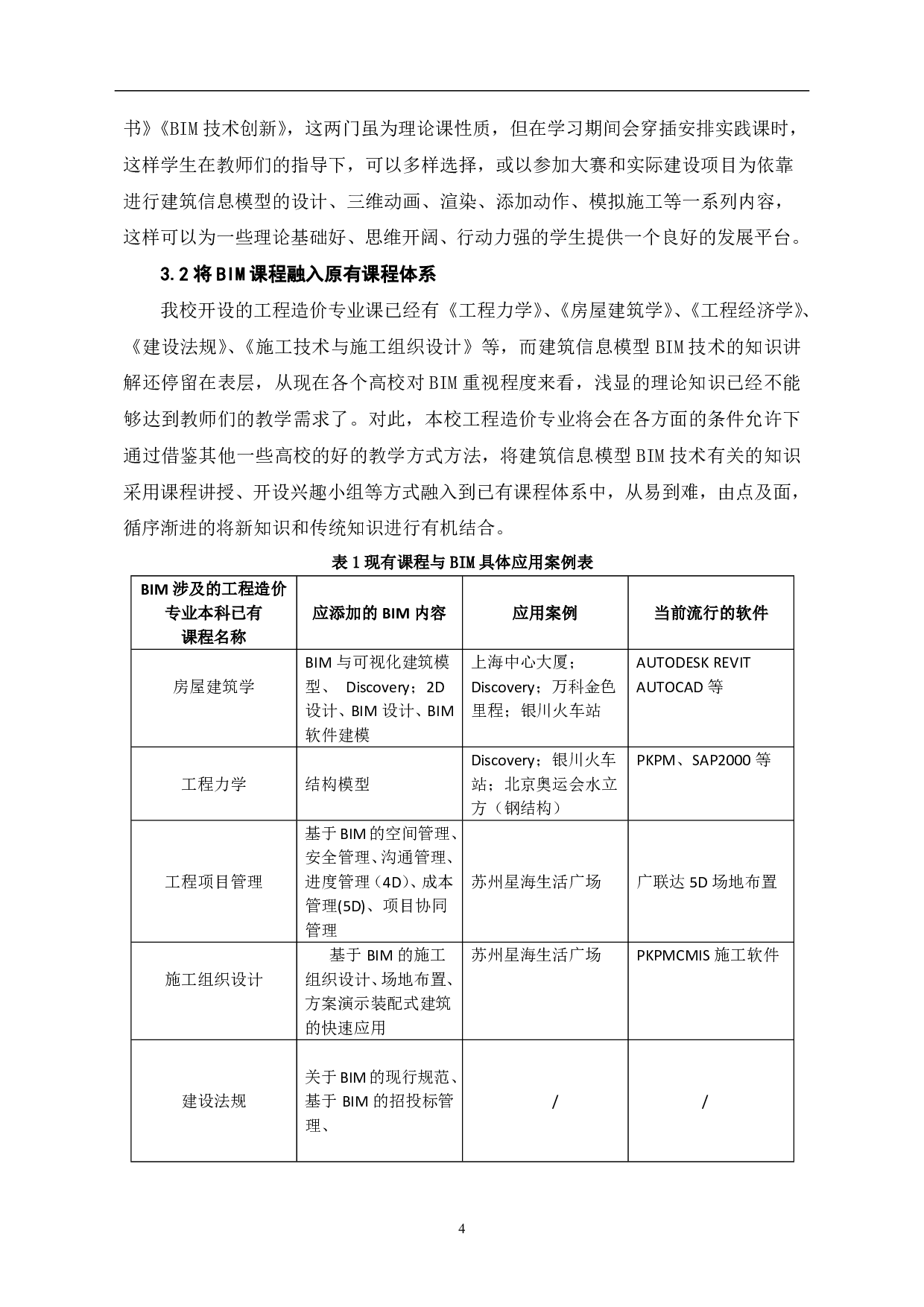 书》《BIM 技术创新》，这两门虽为理论课性质，但在学习期间会穿插安排实践课时，这样学生在教师们的指导下，可以多样选择，或以参加大赛和实际建设项目为依靠进行建筑信息模型的设计、三维动画、渲染、添加动作、模拟施工等一系列内容，这样可以为一些理论基础好、思维开阔、行动力强的学生提供一个良好的发展平台。

3.2 将 BIM 课程融入原有课程体系

我校开设的工程造价专业课已经有《工程力学》、《房屋建筑学》、《工程经济学》、《建设法规》、《施工技术与施工组织设计》等，而建筑信息模型 BIM 技术的知识讲解还停留在表层，从现在各个高校对 BIM 重视程度来看，浅显的理论知识已经不能够达到教师们的教学需求了。对此，本校工程造价专业将会在各方面的条件允许下通过借鉴其他一些高校的好的教学方式方法，将建筑信息模型 BIM 技术有关的知识采用课程讲授、开设兴趣小组等方式融入到已有课程体系中，从易到难，由点及面，循序渐进的将新知识和传统知识进行有机结合。

表 1 现有课程与 BIM 具体应用案例表

| BIM 涉及的工程造价专业本科已有课程名称 | 应添加的 BIM 内容 | 应用案例 | 当前流行的软件 |
|---|---|---|---|
| 房屋建筑学 | BIM 与可视化建筑模型、 Discovery；2D 设计、BIM 设计、BIM 软件建模 | 上海中心大厦；Discovery；万科金色里程；银川火车站 | AUTODESK REVIT AUTOCAD 等 |
| 工程力学 | 结构模型 | Discovery；银川火车站；北京奥运会水立方（钢结构） | PKPM、SAP2000 等 |
| 工程项目管理 | 基于 BIM 的空间管理、安全管理、沟通管理、进度管理（4D）、成本管理(5D)、项目协同管理 | 苏州星海生活广场 | 广联达 5D 场地布置 |
| 施工组织设计 | 基于 BIM 的施工组织设计、场地布置、方案演示装配式建筑的快速应用 | 苏州星海生活广场 | PKPMCMIS 施工软件 |
| 建设法规 | 关于 BIM 的现行规范、基于 BIM 的招投标管理、 | / | / |

4